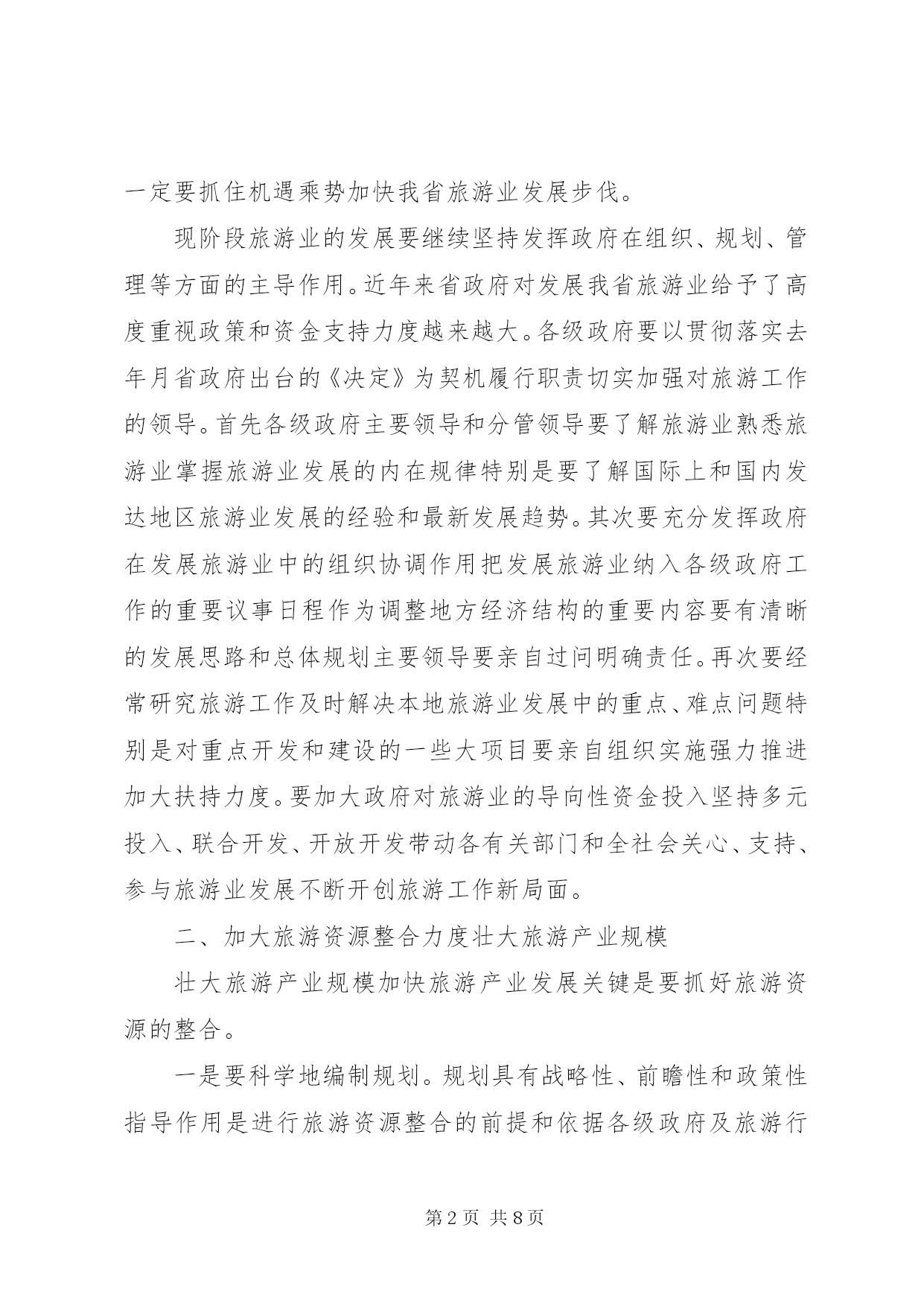 一定要抓住机遇乘势加快我省旅游业发展步伐。

现阶段旅游业的发展要继续坚持发挥政府在组织、规划、管理等方面的主导作用。近年来省政府对发展我省旅游业给予了高度重视政策和资金支持力度越来越大。各级政府要以贯彻落实去年月省政府出台的《决定》为契机履行职责切实加强对旅游工作的领导。首先各级政府主要领导和分管领导要了解旅游业熟悉旅游业掌握旅游业发展的内在规律特别是要了解国际上和国内发达地区旅游业发展的经验和最新发展趋势。其次要充分发挥政府在发展旅游业中的组织协调作用把发展旅游业纳入各级政府工作的重要议事日程作为调整地方经济结构的重要内容要有清晰的发展思路和总体规划主要领导要亲自过问明确责任。再次要经常研究旅游工作及时解决本地旅游业发展中的重点、难点问题特别是对重点开发和建设的一些大项目要亲自组织实施强力推进加大扶持力度。要加大政府对旅游业的导向性资金投入坚持多元投入、联合开发、开放开发带动各有关部门和全社会关心、支持、参与旅游业发展不断开创旅游工作新局面。

二、加大旅游资源整合力度壮大旅游产业规模

壮大旅游产业规模加快旅游产业发展关键是要抓好旅游资源的整合。

一是要科学地编制规划。规划具有战略性、前瞻性和政策性指导作用是进行旅游资源整合的前提和依据各级政府及旅游行

第 2 页 共 8 页